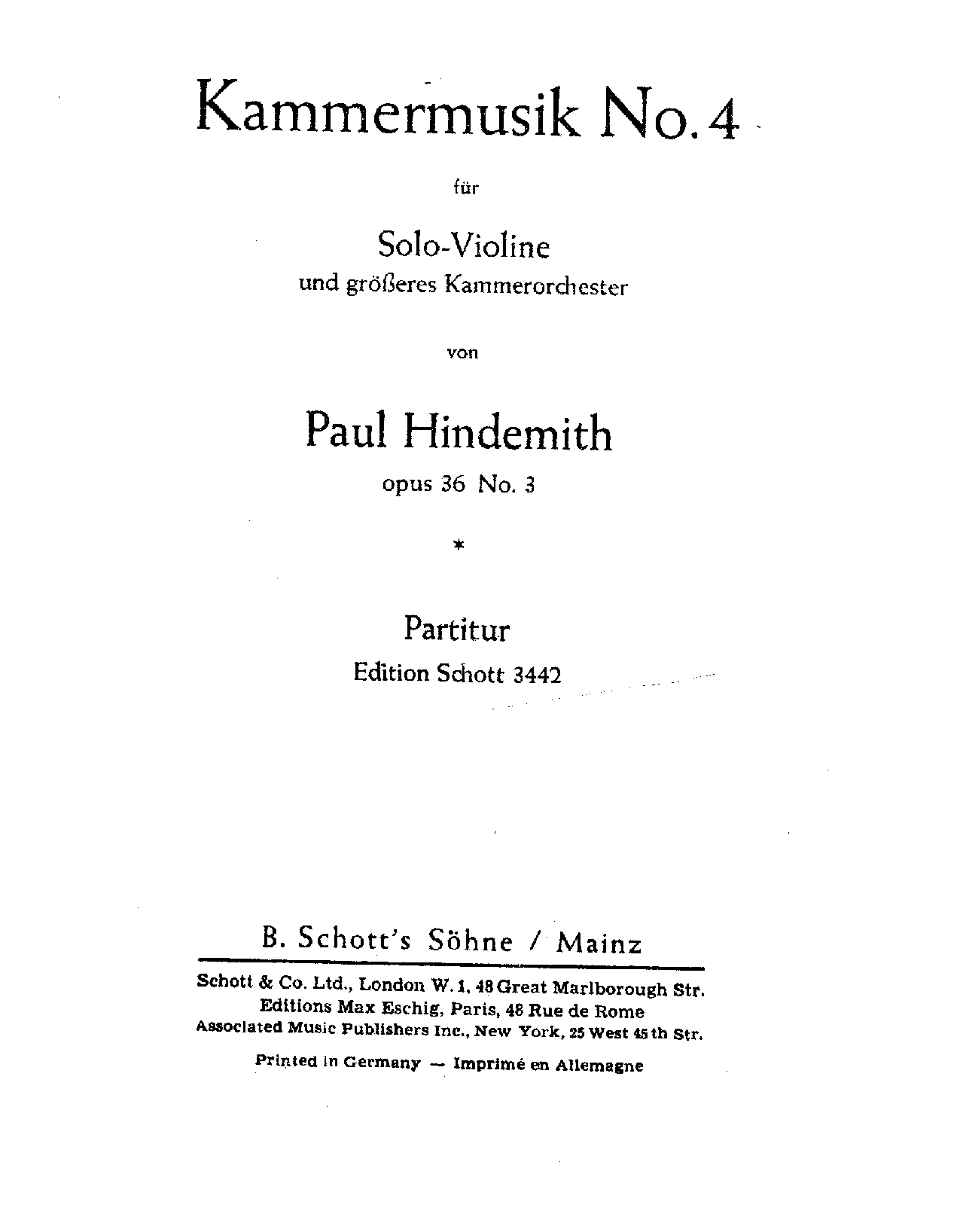 Kammermusik No. 4

für

Solo-Violine
und größeres Kammerorchester

von

Paul Hindemith
opus 36 No. 3

*

Partitur
Edition Schott 3442

B. Schott's Söhne / Mainz

Schott & Co. Ltd., London W. 1, 48 Great Marlborough Str.
Editions Max Eschig, Paris, 48 Rue de Rome
Associated Music Publishers Inc., New York, 25 West 45 th Str.

Printed in Germany — Imprimé en Allemagne